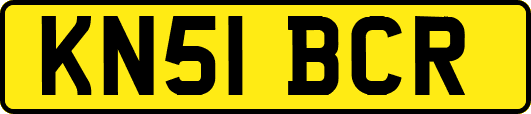 KN51 BCR